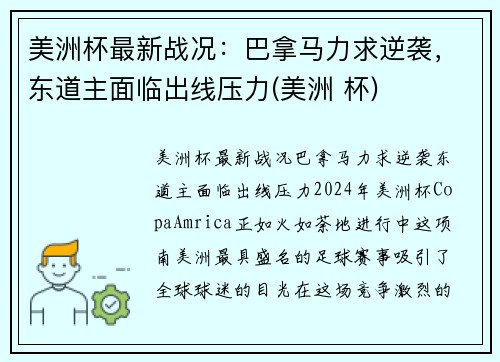 美洲杯最新战况：巴拿马力求逆袭，东道主面临出线压力(美洲 杯)

美洲杯最新战况巴拿马力求逆袭东道主面临出线压力2024年美洲杯CopaAmrica正如火如荼地进行中这项南美洲最具盛名的足球赛事吸引了全球球迷的目光在这场竞争激烈的